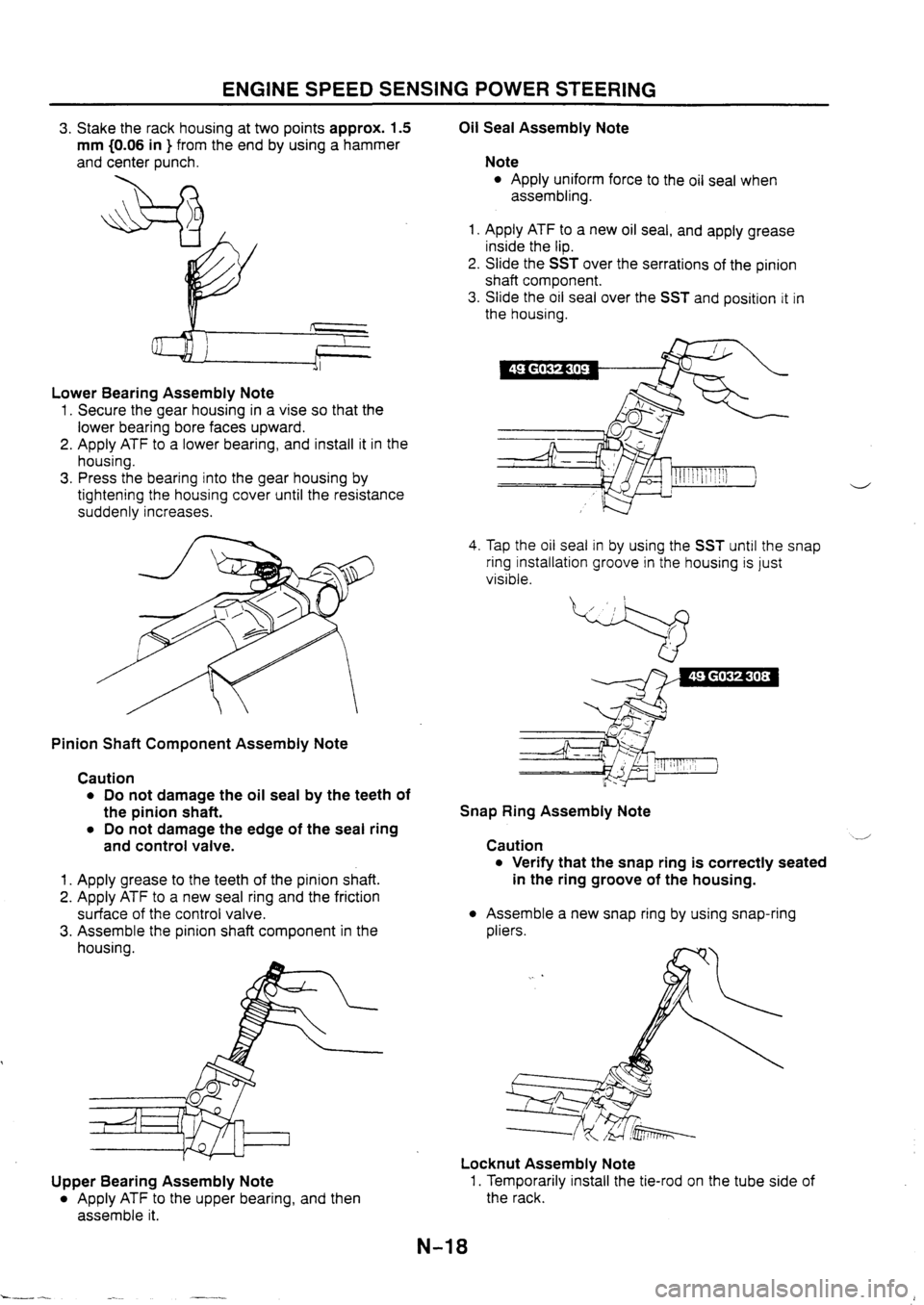 ENGINE SPEED SENSING POWER STEERING

3. Stake the rack housing at two points approx. 1.5 mm {0.06 in } from the end by using a hammer and center punch.

Lower Bearing Assembly Note
1. Secure the gear housing in a vise so that the lower bearing bore faces upward.
2. Apply ATF to a lower bearing, and install it in the housing.
3. Press the bearing into the gear housing by tightening the housing cover until the resistance suddenly increases.

Pinion Shaft Component Assembly Note

Caution
• Do not damage the oil seal by the teeth of the pinion shaft.
• Do not damage the edge of the seal ring and control valve.

1. Apply grease to the teeth of the pinion shaft.
2. Apply ATF to a new seal ring and the friction surface of the control valve.
3. Assemble the pinion shaft component in the housing.

Upper Bearing Assembly Note
• Apply ATF to the upper bearing, and then assemble it.

Oil Seal Assembly Note

Note
• Apply uniform force to the oil seal when assembling.

1. Apply ATF to a new oil seal, and apply grease inside the lip.
2. Slide the SST over the serrations of the pinion shaft component.
3. Slide the oil seal over the SST and position it in the housing.

49 G032 309

4. Tap the oil seal in by using the SST until the snap ring installation groove in the housing is just visible.

49 G032 308

Snap Ring Assembly Note

Caution
• Verify that the snap ring is correctly seated in the ring groove of the housing.

• Assemble a new snap ring by using snap-ring pliers.

Locknut Assembly Note
1. Temporarily install the tie-rod on the tube side of the rack.

N-18

carmanualsonline.info